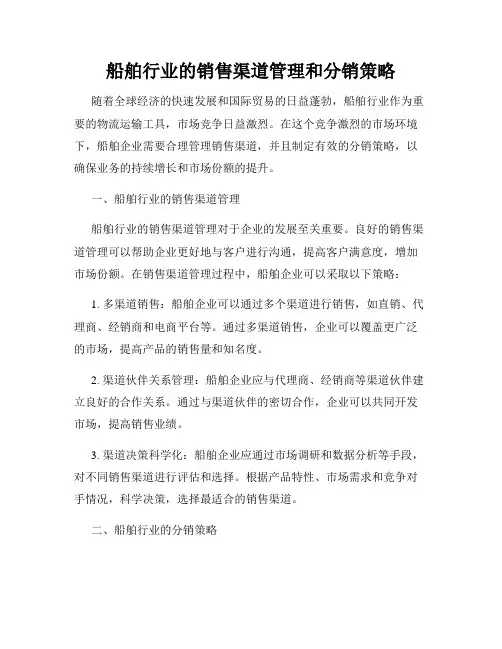 船舶行业的销售渠道管理和分销策略

随着全球经济的快速发展和国际贸易的日益蓬勃，船舶行业作为重要的物流运输工具，市场竞争日益激烈。在这个竞争激烈的市场环境下，船舶企业需要合理管理销售渠道，并且制定有效的分销策略，以确保业务的持续增长和市场份额的提升。

一、船舶行业的销售渠道管理

船舶行业的销售渠道管理对于企业的发展至关重要。良好的销售渠道管理可以帮助企业更好地与客户进行沟通，提高客户满意度，增加市场份额。在销售渠道管理过程中，船舶企业可以采取以下策略：

1. 多渠道销售：船舶企业可以通过多个渠道进行销售，如直销、代理商、经销商和电商平台等。通过多渠道销售，企业可以覆盖更广泛的市场，提高产品的销售量和知名度。

2. 渠道伙伴关系管理：船舶企业应与代理商、经销商等渠道伙伴建立良好的合作关系。通过与渠道伙伴的密切合作，企业可以共同开发市场，提高销售业绩。

3. 渠道决策科学化：船舶企业应通过市场调研和数据分析等手段，对不同销售渠道进行评估和选择。根据产品特性、市场需求和竞争对手情况，科学决策，选择最适合的销售渠道。

二、船舶行业的分销策略